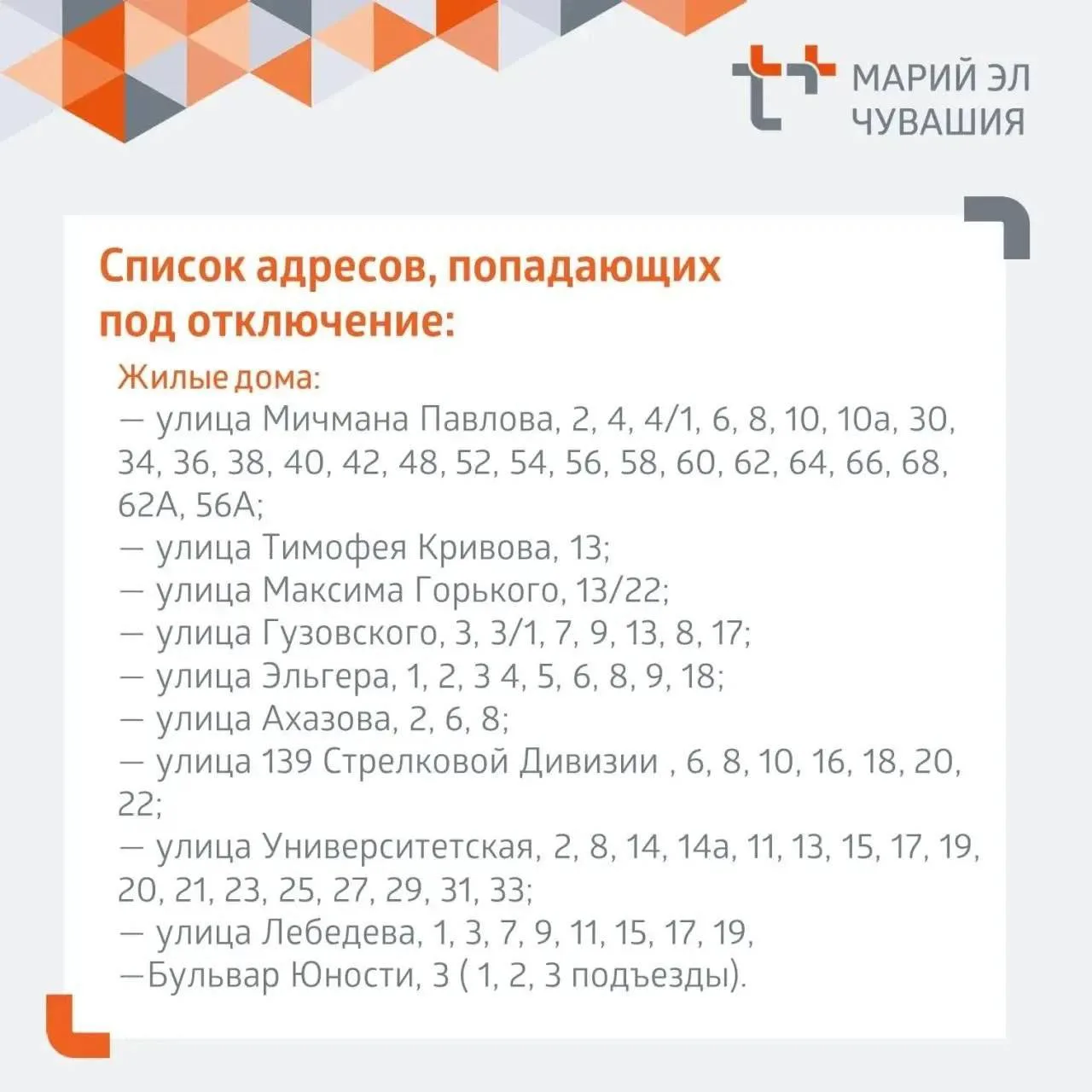 МАРИЙ ЭЛ
ЧУВАШИЯ

Список адресов, попадающих под отключение:

Жилые дома:
— улица Мичмана Павлова, 2, 4, 4/1, 6, 8, 10, 10а, 30, 34, 36, 38, 40, 42, 48, 52, 54, 56, 58, 60, 62, 64, 66, 68, 62А, 56А;
— улица Тимофея Кривова, 13;
— улица Максима Горького, 13/22;
— улица Гузовского, 3, 3/1, 7, 9, 13, 8, 17;
— улица Эльгера, 1, 2, 3 4, 5, 6, 8, 9, 18;
— улица Ахазова, 2, 6, 8;
— улица 139 Стрелковой Дивизии , 6, 8, 10, 16, 18, 20, 22;
— улица Университетская, 2, 8, 14, 14а, 11, 13, 15, 17, 19, 20, 21, 23, 25, 27, 29, 31, 33;
— улица Лебедева, 1, 3, 7, 9, 11, 15, 17, 19,
—Бульвар Юности, 3 ( 1, 2, 3 подъезды).